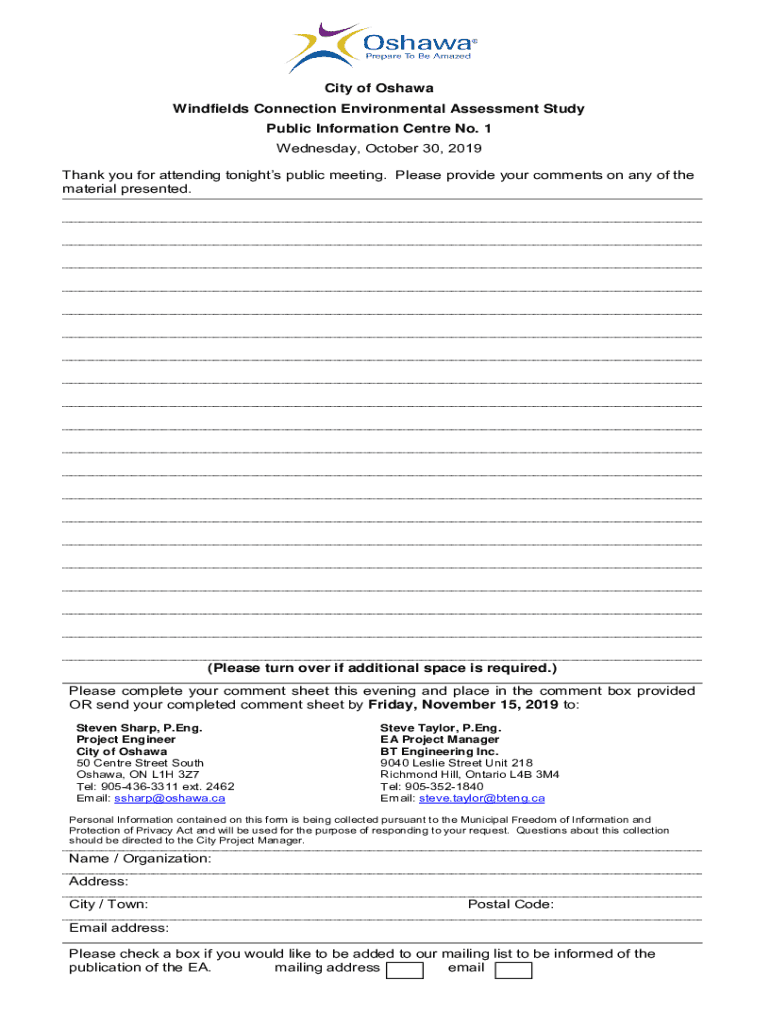 Oshawa®
Prepare To Be Amazed

City of Oshawa
Windfields Connection Environmental Assessment Study
Public Information Centre No. 1
Wednesday, October 30, 2019

Thank you for attending tonight's public meeting. Please provide your comments on any of the material presented.

(Please turn over if additional space is required.)

Please complete your comment sheet this evening and place in the comment box provided OR send your completed comment sheet by Friday, November 15, 2019 to:

Steven Sharp, P.Eng.
Project Engineer
City of Oshawa
50 Centre Street South
Oshawa, ON L1H 3Z7
Tel: 905-436-3311 ext. 2462
Email: ssharp@oshawa.ca

Steve Taylor, P.Eng.
EA Project Manager
BT Engineering Inc.
9040 Leslie Street Unit 218
Richmond Hill, Ontario L4B 3M4
Tel: 905-352-1840
Email: steve.taylor@bteng.ca

Personal Information contained on this form is being collected pursuant to the Municipal Freedom of Information and Protection of Privacy Act and will be used for the purpose of responding to your request. Questions about this collection should be directed to the City Project Manager.

Name / Organization:

Address:

City / Town: Postal Code:

Email address:

Please check a box if you would like to be added to our mailing list to be informed of the publication of the EA. mailing address email